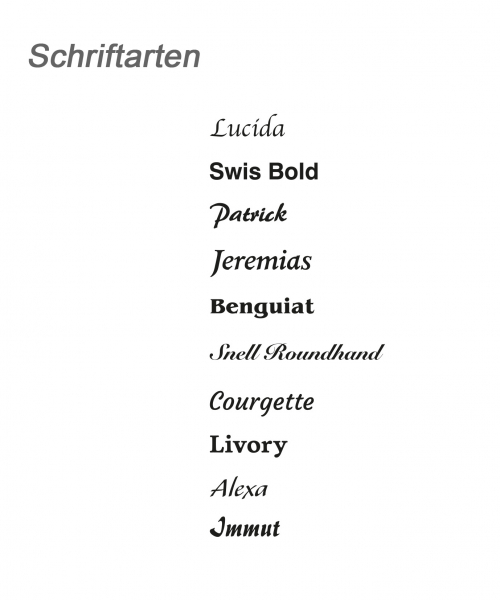 Schriftarten

Lucida

Swis Bold

Patrick

Jeremias

Benguiat

Snell Roundhand

Courgette

Livory

Alexa

Immut